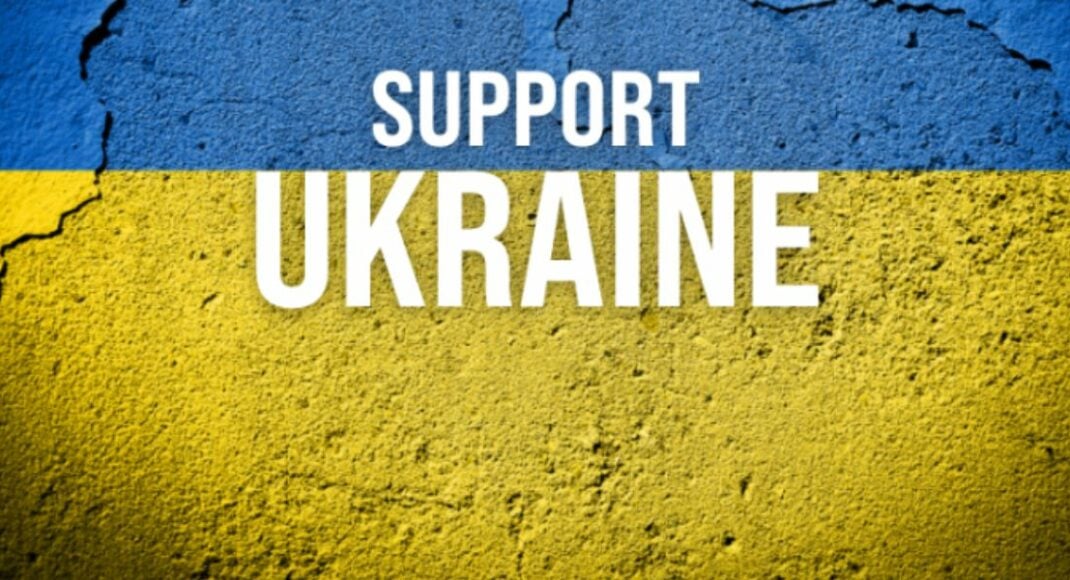 SUPPORT
UKRAINE